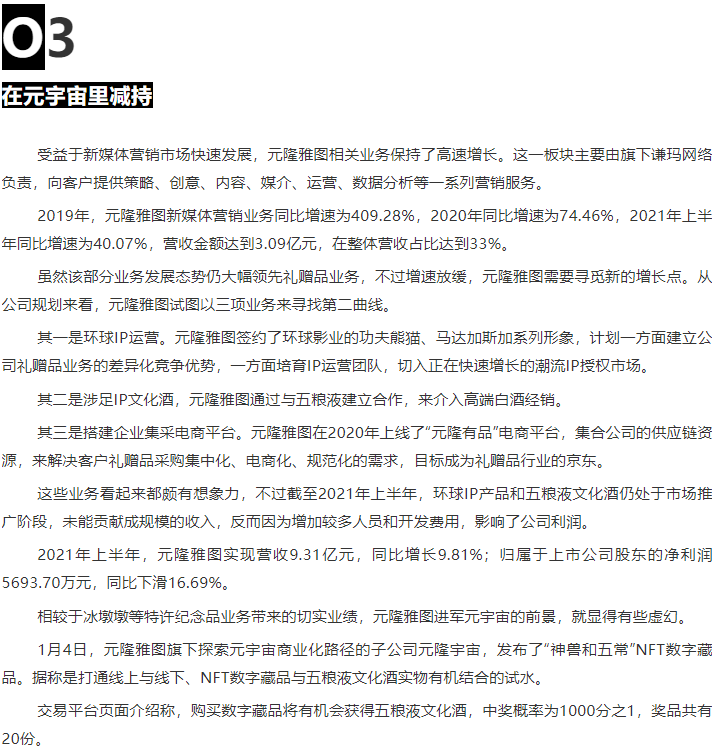 03

在元宇宙里减持

受益于新媒体营销市场快速发展，元隆雅图相关业务保持了高速增长。这一板块主要由旗下谦玛网络负责，向客户提供策略、创意、内容、媒介、运营、数据分析等一系列营销服务。

2019年，元隆雅图新媒体营销业务同比增速为409.28%，2020年同比增速为74.46%，2021年上半年同比增速为40.07%，营收金额达到3.09亿元，在整体营收占比达到33%。

虽然该部分业务发展态势仍大幅领先礼赠品业务，不过增速放缓，元隆雅图需要寻觅新的增长点。从公司规划来看，元隆雅图试图以三项业务来寻找第二曲线。

其一是环球IP运营。元隆雅图签约了环球影业的功夫熊猫、马达加斯加系列形象，计划一方面建立公司礼赠品业务的差异化竞争优势，一方面培育IP运营团队，切入正在快速增长的潮流IP授权市场。

其二是涉足IP文化酒，元隆雅图通过与五粮液建立合作，来介入高端白酒经销。

其三是搭建企业集采电商平台。元隆雅图在2020年上线了“元隆有品”电商平台，集合公司的供应链资源，来解决客户礼赠品采购集中化、电商化、规范化的需求，目标成为礼赠品行业的京东。

这些业务看起来都颇有想象力，不过截至2021年上半年，环球IP产品和五粮液文化酒仍处于市场推广阶段，未能贡献成规模的收入，反而因为增加较多人员和开发费用，影响了公司利润。

2021年上半年，元隆雅图实现营收9.31亿元，同比增长9.81%；归属于上市公司股东的净利润5693.70万元，同比下滑16.69%。

相较于冰墩墩等特许纪念品业务带来的切实业绩，元隆雅图进军元宇宙的前景，就显得有些虚幻。

1月4日，元隆雅图旗下探索元宇宙商业化路径的子公司元隆宇宙，发布了“神兽和五常”NFT数字藏品。据称是打通线上与线下、NFT数字藏品与五粮液文化酒实物有机结合的试水。

交易平台页面介绍称，购买数字藏品将有机会获得五粮液文化酒，中奖概率为1000分之1，奖品共有20份。